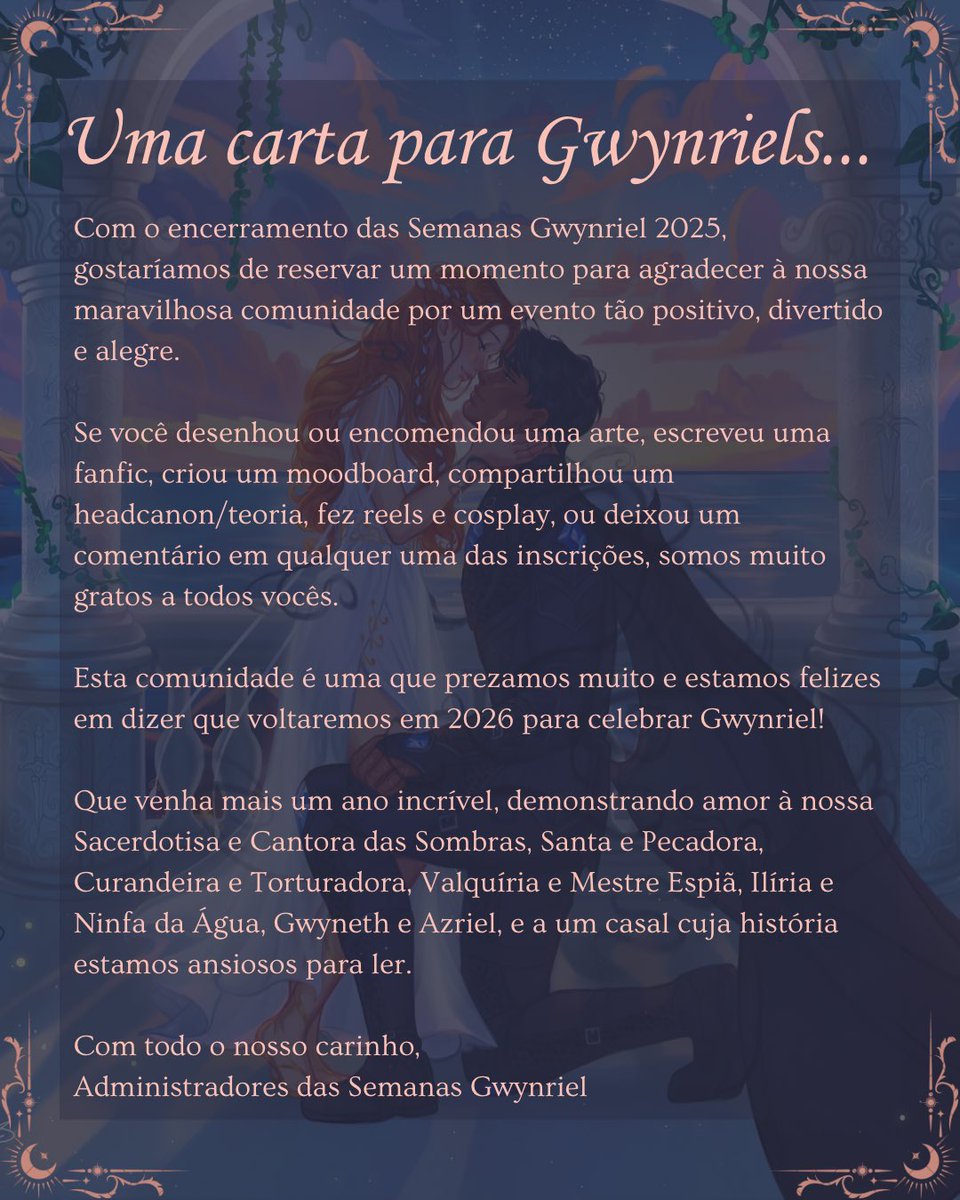 Uma carta para Gwynriels...

Com o encerramento das Semanas Gwynriel 2025, gostaríamos de reservar um momento para agradecer à nossa maravilhosa comunidade por um evento tão positivo, divertido e alegre.

Se você desenhou ou encomendou uma arte, escreveu uma fanfic, criou um moodboard, compartilhou um headcanon/teoria, fez reels e cosplay, ou deixou um comentário em qualquer uma das inscrições, somos muito gratos a todos vocês.

Esta comunidade é uma que prezamos muito e estamos felizes em dizer que voltaremos em 2026 para celebrar Gwynriel!

Que venha mais um ano incrível, demonstrando amor à nossa Sacerdotisa e Cantora das Sombras, Santa e Pecadora, Curandeira e Torturadora, Valquíria e Mestre Espiã, Ilíria e Ninfa da Água, Gwyneth e Azriel, e a um casal cuja história estamos ansiosos para ler.

Com todo o nosso carinho,
Administradores das Semanas Gwynriel